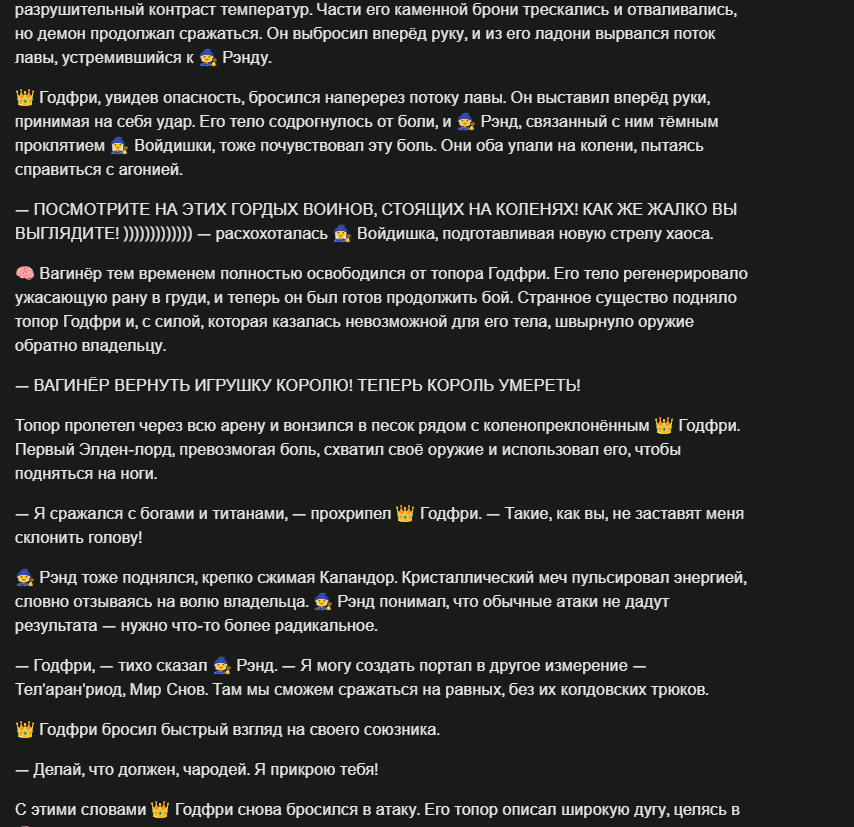 разрушительный контраст температур. Части его каменной брони трескались и отваливались, но демон продолжал сражаться. Он выбросил вперёд руку, и из его ладони вырвался поток лавы, устремившийся к 🧙 Рэнду.

👑 Годфри, увидев опасность, бросился наперерез потоку лавы. Он выставил вперёд руки, принимая на себя удар. Его тело содрогнулось от боли, и 🧙 Рэнд, связанный с ним тёмным проклятием 🧙‍♀️ Войдишки, тоже почувствовал эту боль. Они оба упали на колени, пытаясь справиться с агонией.

— ПОСМОТРИТЕ НА ЭТИХ ГОРДЫХ ВОИНОВ, СТОЯЩИХ НА КОЛЕНЯХ! КАК ЖЕ ЖАЛКО ВЫ ВЫГЛЯДИТЕ! ))))))))))))) — расхохоталась 🧙‍♀️ Войдишка, подготавливая новую стрелу хаоса.

🧠 Вагинёр тем временем полностью освободился от топора Годфри. Его тело регенерировало ужасающую рану в груди, и теперь он был готов продолжить бой. Странное существо подняло топор Годфри и, с силой, которая казалась невозможной для его тела, швырнуло оружие обратно владельцу.

— ВАГИНЁР ВЕРНУТЬ ИГРУШКУ КОРОЛЮ! ТЕПЕРЬ КОРОЛЬ УМЕРЕТЬ!

Топор пролетел через всю арену и вонзился в песок рядом с коленопреклонённым 👑 Годфри. Первый Элден-лорд, превозмогая боль, схватил своё оружие и использовал его, чтобы подняться на ноги.

— Я сражался с богами и титанами, — прохрипел 👑 Годфри. — Такие, как вы, не заставят меня склонить голову!

🧙 Рэнд тоже поднялся, крепко сжимая Каландор. Кристаллический меч пульсировал энергией, словно отзываясь на волю владельца. 🧙 Рэнд понимал, что обычные атаки не дадут результата — нужно что-то более радикальное.

— Годфри, — тихо сказал 🧙 Рэнд. — Я могу создать портал в другое измерение — Тел'аран'риод, Мир Снов. Там мы сможем сражаться на равных, без их колдовских трюков.

👑 Годфри бросил быстрый взгляд на своего союзника.

— Делай, что должен, чародей. Я прикрою тебя!

С этими словами 👑 Годфри снова бросился в атаку. Его топор описал широкую дугу, целясь в